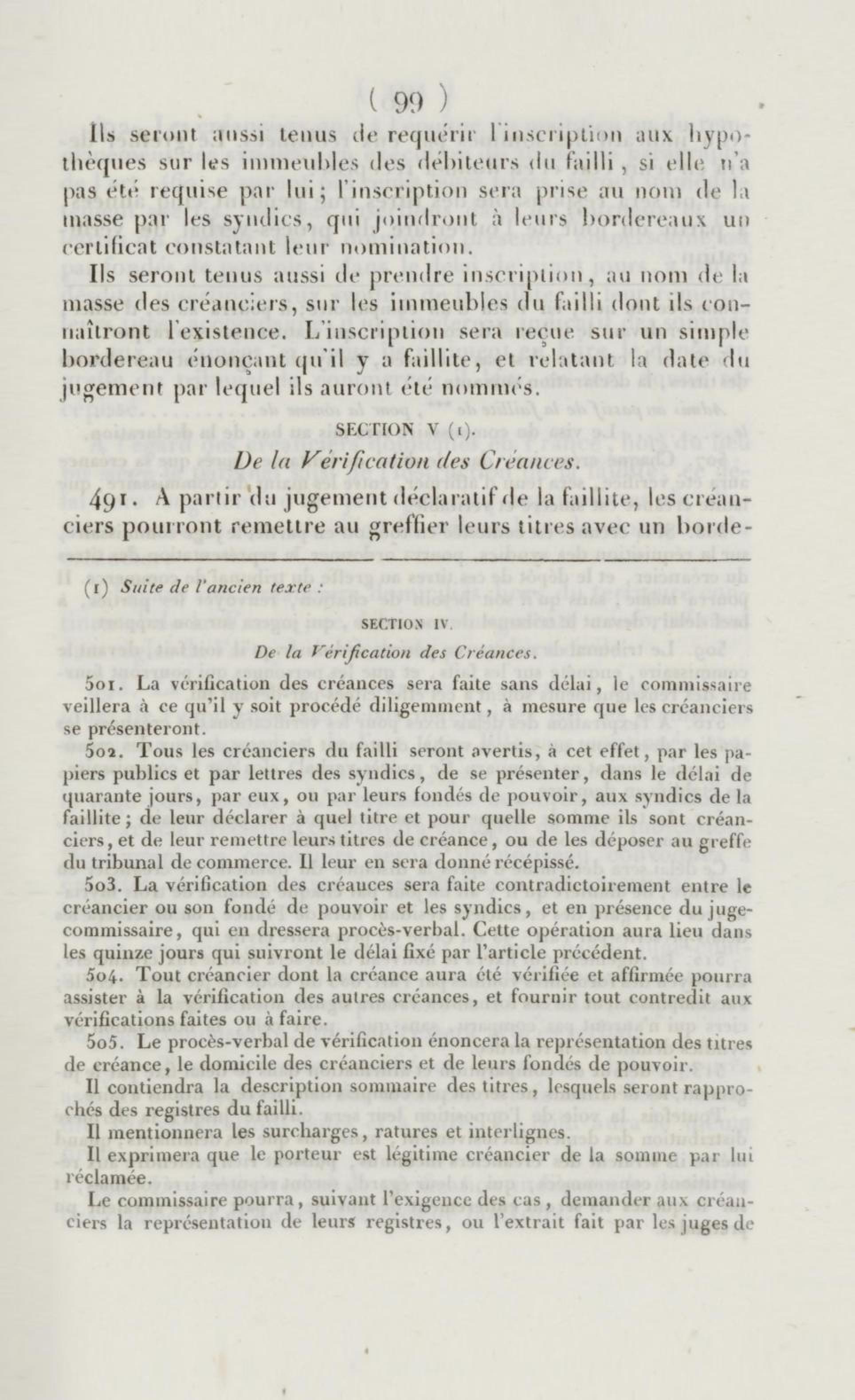 ( 99 )

Ils seront aussi tenus de requérir l'inscription aux hypothèques sur les immeubles des débiteurs du failli, si elle n'a pas été requise par lui; l'inscription sera prise au nom de la masse par les syndics, qui joindront à leurs bordereaux un certificat constatant leur nomination.

Ils seront tenus aussi de prendre inscription, au nom de la masse des créanciers, sur les immeubles du failli dont ils connaîtront l'existence. L'inscription sera reçue sur un simple bordereau énonçant qu'il y a faillite, et relatant la date du jugement par lequel ils auront été nommés.

SECTION V (1).

De la Vérification des Créances.

491. A partir du jugement déclaratif de la faillite, les créanciers pourront remettre au greffier leurs titres avec un borde-

(1) Suite de l'ancien texte :

SECTION IV.

De la Vérification des Créances.

501. La vérification des créances sera faite sans délai, le commissaire veillera à ce qu'il y soit procédé diligemment, à mesure que les créanciers se présenteront.

502. Tous les créanciers du failli seront avertis, à cet effet, par les papiers publics et par lettres des syndics, de se présenter, dans le délai de quarante jours, par eux, ou par leurs fondés de pouvoir, aux syndics de la faillite; de leur déclarer à quel titre et pour quelle somme ils sont créanciers, et de leur remettre leurs titres de créance, ou de les déposer au greffe du tribunal de commerce. Il leur en sera donné récépissé.

503. La vérification des créauces sera faite contradictoirement entre le créancier ou son fondé de pouvoir et les syndics, et en présence du juge-commissaire, qui en dressera procès-verbal. Cette opération aura lieu dans les quinze jours qui suivront le délai fixé par l'article précédent.

504. Tout créancier dont la créance aura été vérifiée et affirmée pourra assister à la vérification des autres créances, et fournir tout contredit aux vérifications faites ou à faire.

505. Le procès-verbal de vérification énoncera la représentation des titres de créance, le domicile des créanciers et de leurs fondés de pouvoir.

Il contiendra la description sommaire des titres, lesquels seront rapprochés des registres du failli.

Il mentionnera les surcharges, ratures et interlignes.

Il exprimera que le porteur est légitime créancier de la somme par lui réclamée.

Le commissaire pourra, suivant l'exigence des cas, demander aux créanciers la représentation de leurs registres, ou l'extrait fait par les juges de